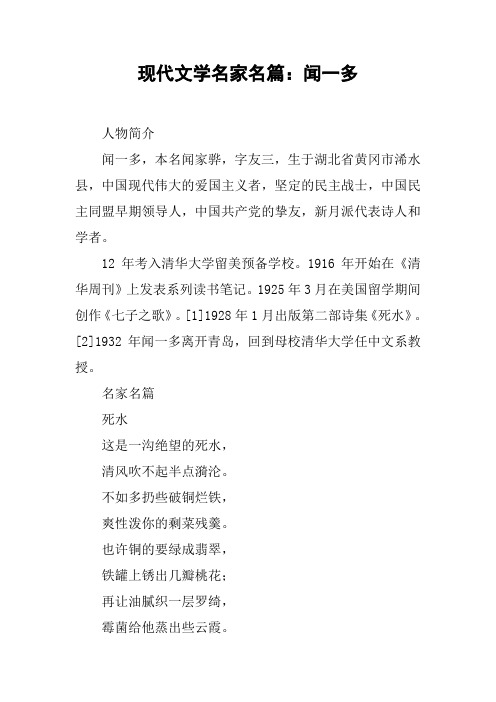 现代文学名家名篇：闻一多

人物简介

闻一多，本名闻家骅，字友三，生于湖北省黄冈市浠水县，中国现代伟大的爱国主义者，坚定的民主战士，中国民主同盟早期领导人，中国共产党的挚友，新月派代表诗人和学者。

12 年考入清华大学留美预备学校。1916 年开始在《清华周刊》上发表系列读书笔记。1925 年 3 月在美国留学期间创作《七子之歌》。[1]1928 年 1 月出版第二部诗集《死水》。[2]1932 年闻一多离开青岛，回到母校清华大学任中文系教授。

名家名篇

死水

这是一沟绝望的死水，

清风吹不起半点漪沦。

不如多扔些破铜烂铁，

爽性泼你的剩菜残羹。

也许铜的要绿成翡翠，

铁罐上锈出几瓣桃花；

再让油腻织一层罗绮，

霉菌给他蒸出些云霞。